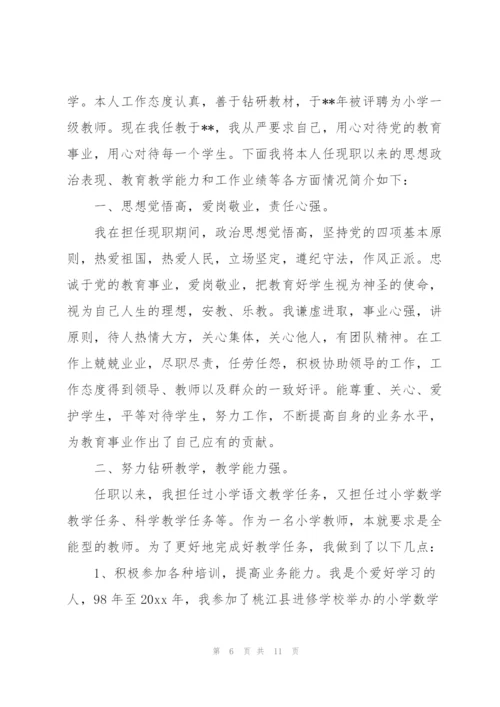 学。本人工作态度认真，善于钻研教材，于**年被评聘为小学一级教师。现在我任教于**，我从严要求自己，用心对待党的教育事业，用心对待每一个学生。下面我将本人任现职以来的思想政治表现、教育教学能力和工作业绩等各方面情况简介如下：

一、思想觉悟高，爱岗敬业，责任心强。

我在担任现职期间，政治思想觉悟高，坚持党的四项基本原则，热爱祖国，热爱人民，立场坚定，遵纪守法，作风正派。忠诚于党的教育事业，爱岗敬业，把教育好学生视为神圣的使命，视为自己人生的理想，安教、乐教。我谦虚进取，事业心强，讲原则，待人热情大方，关心集体，关心他人，有团队精神。在工作上兢兢业业，尽职尽责，任劳任怨，积极协助领导的工作，工作态度得到领导、教师以及群众的一致好评。能尊重、关心、爱护学生，平等对待学生，努力工作，不断提高自身的业务水平，为教育事业作出了自己应有的贡献。

二、努力钻研教学，教学能力强。

任职以来，我担任过小学语文教学任务，又担任过小学数学教学任务、科学教学任务等。作为一名小学教师，本就要求是全能型的教师。为了更好地完成好教学任务，我做到了以下几点：

1、积极参加各种培训，提高业务能力。我是个爱好学习的人，98年至20xx年，我参加了桃江县进修学校举办的小学数学

第 6 页 共 11 页